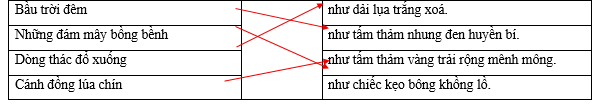 | Bầu trời đêm | | như dải lụa trắng xoá. |
|---|---|---|
| Những đám mây bồng bềnh | | như tấm thảm nhung đen huyền bí. |
| Dòng thác đổ xuống | | như tấm thảm vàng trải rộng mênh mông. |
| Cánh đồng lúa chín | | như chiếc kẹo bông khổng lồ. |